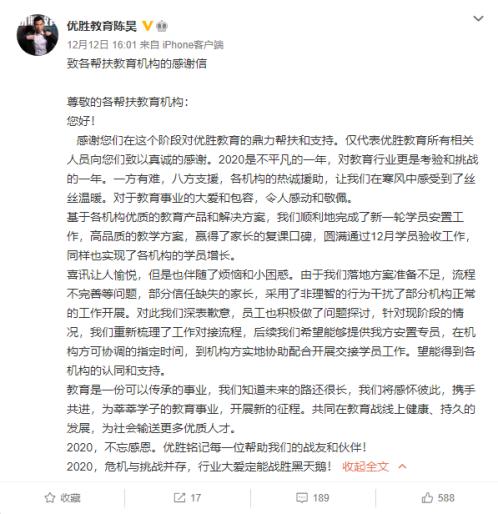 优胜教育陈昊

12月12日 16:01 来自 iPhone客户端

致各帮扶教育机构的感谢信

尊敬的各帮扶教育机构：

您好！

感谢您们在这个阶段对优胜教育的鼎力帮扶和支持。仅代表优胜教育所有相关人员向您们致以真诚的感谢。2020是不平凡的一年，对教育行业更是考验和挑战的一年。一方有难，八方支援，各机构的热诚援助，让我们在寒风中感受到了丝丝温暖。对于教育事业的大爱和包容，令人感动和敬佩。

基于各机构优质的教育产品和解决方案，我们顺利地完成了新一轮学员安置工作，高品质的教学方案，赢得了家长的复课口碑，圆满通过12月学员验收工作，同样也实现了各机构的学员增长。

喜讯让人愉悦，但是也伴随了烦恼和小困惑。由于我们落地方案准备不足，流程不完善等问题，部分信任缺失的家长，采用了非理智的行为干扰了部分机构正常的工作开展。对此我们深表歉意，员工也积极做了问题探讨，针对现阶段的情况，我们重新梳理了工作对接流程，后续我们希望能够提供我方安置专员，在机构方可协调的指定时间，到机构方实地协助配合开展交接学员工作。望能得到各机构的认同和支持。

教育是一份可以传承的事业，我们知道未来的路还很长，我们将感怀彼此，携手共进，为莘莘学子的教育事业，开展新的征程。共同在教育战线上健康、持久的发展，为社会输送更多优质人才。

2020，不忘感恩。优胜铭记每一位帮助我们的战友和伙伴！

2020，危机与挑战并存，行业大爱定能战胜黑天鹅！ 收起全文

收藏 17 189 588